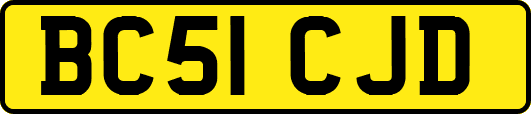 BC51 CJD